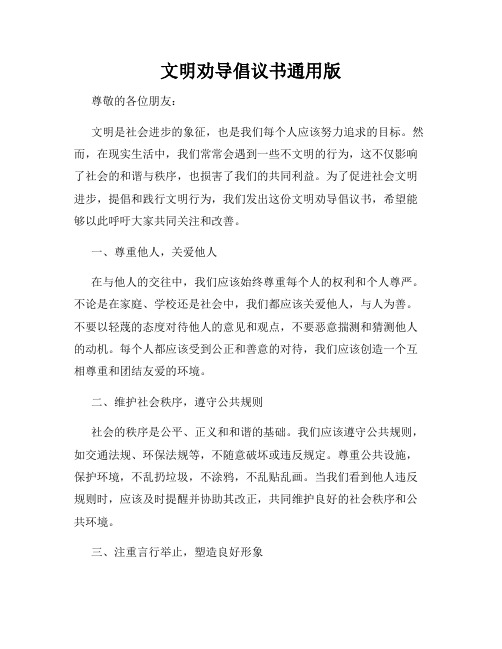 文明劝导倡议书通用版

尊敬的各位朋友：

文明是社会进步的象征，也是我们每个人应该努力追求的目标。然而，在现实生活中，我们常常会遇到一些不文明的行为，这不仅影响了社会的和谐与秩序，也损害了我们的共同利益。为了促进社会文明进步，提倡和践行文明行为，我们发出这份文明劝导倡议书，希望能够以此呼吁大家共同关注和改善。

一、尊重他人，关爱他人

在与他人的交往中，我们应该始终尊重每个人的权利和个人尊严。不论是在家庭、学校还是社会中，我们都应该关爱他人，与人为善。不要以轻蔑的态度对待他人的意见和观点，不要恶意揣测和猜测他人的动机。每个人都应该受到公正和善意的对待，我们应该创造一个互相尊重和团结友爱的环境。

二、维护社会秩序，遵守公共规则

社会的秩序是公平、正义和和谐的基础。我们应该遵守公共规则，如交通法规、环保法规等，不随意破坏或违反规定。尊重公共设施，保护环境，不乱扔垃圾，不涂鸦，不乱贴乱画。当我们看到他人违反规则时，应该及时提醒并协助其改正，共同维护良好的社会秩序和公共环境。

三、注重言行举止，塑造良好形象